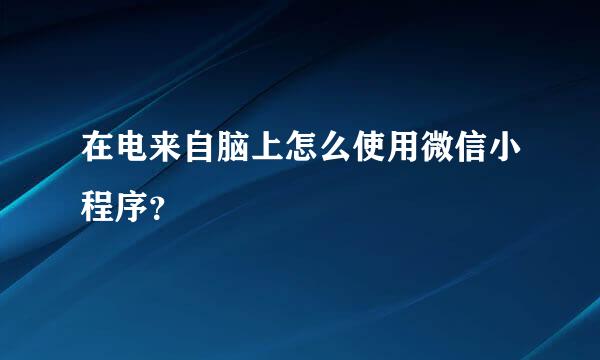 在电来自脑上怎么使用微信小程序?